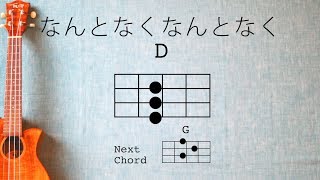 なんとなくなんとなく
D

G
Next Chord